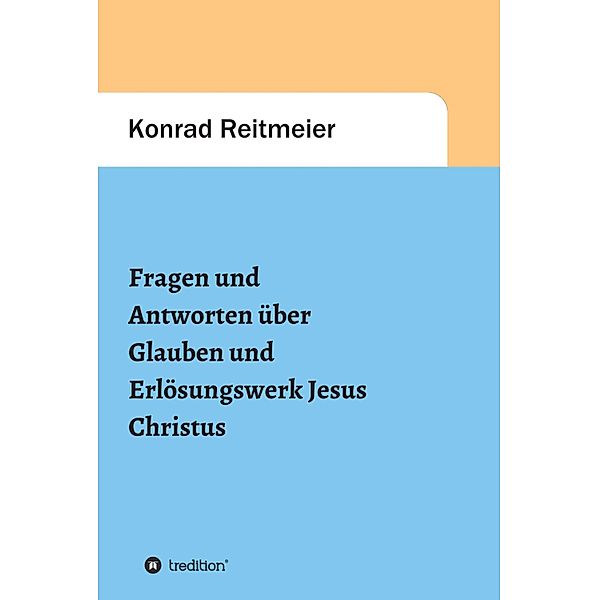 Konrad Reitmeier

Fragen und Antworten über Glauben und Erlösungswerk Jesus Christus

tredition®